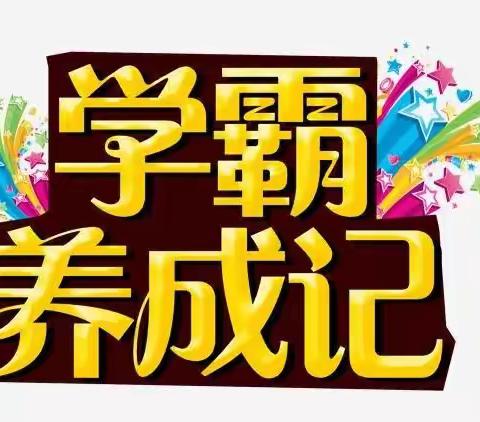 学霸
养成记